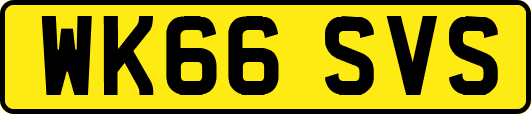 WK66 SVS